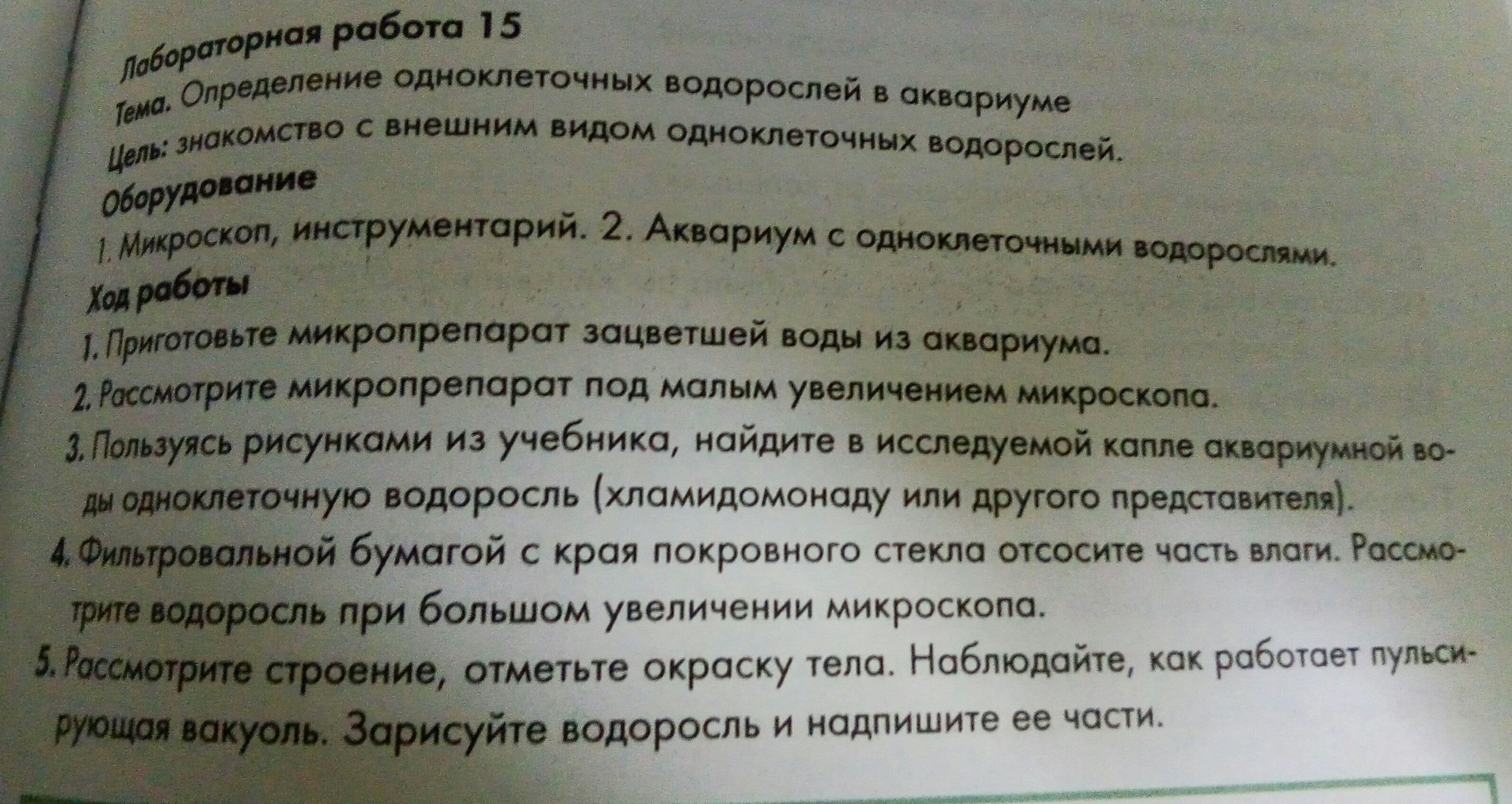 Лабораторная работа 15

Тема. Определение одноклеточных водорослей в аквариуме

Цель: знакомство с внешним видом одноклеточных водорослей.

Оборудование

1. Микроскоп, инструментарий. 2. Аквариум с одноклеточными водорослями.

Ход работы

1. Приготовьте микропрепарат зацветшей воды из аквариума.

2. Рассмотрите микропрепарат под малым увеличением микроскопа.

3. Пользуясь рисунками из учебника, найдите в исследуемой капле аквариумной воды одноклеточную водоросль (хламидомонаду или другого представителя).

4. Фильтровальной бумагой с края покровного стекла отсосите часть влаги. Рассмотрите водоросль при большом увеличении микроскопа.

5. Рассмотрите строение, отметьте окраску тела. Наблюдайте, как работает пульсирующая вакуоль. Зарисуйте водоросль и надпишите ее части.